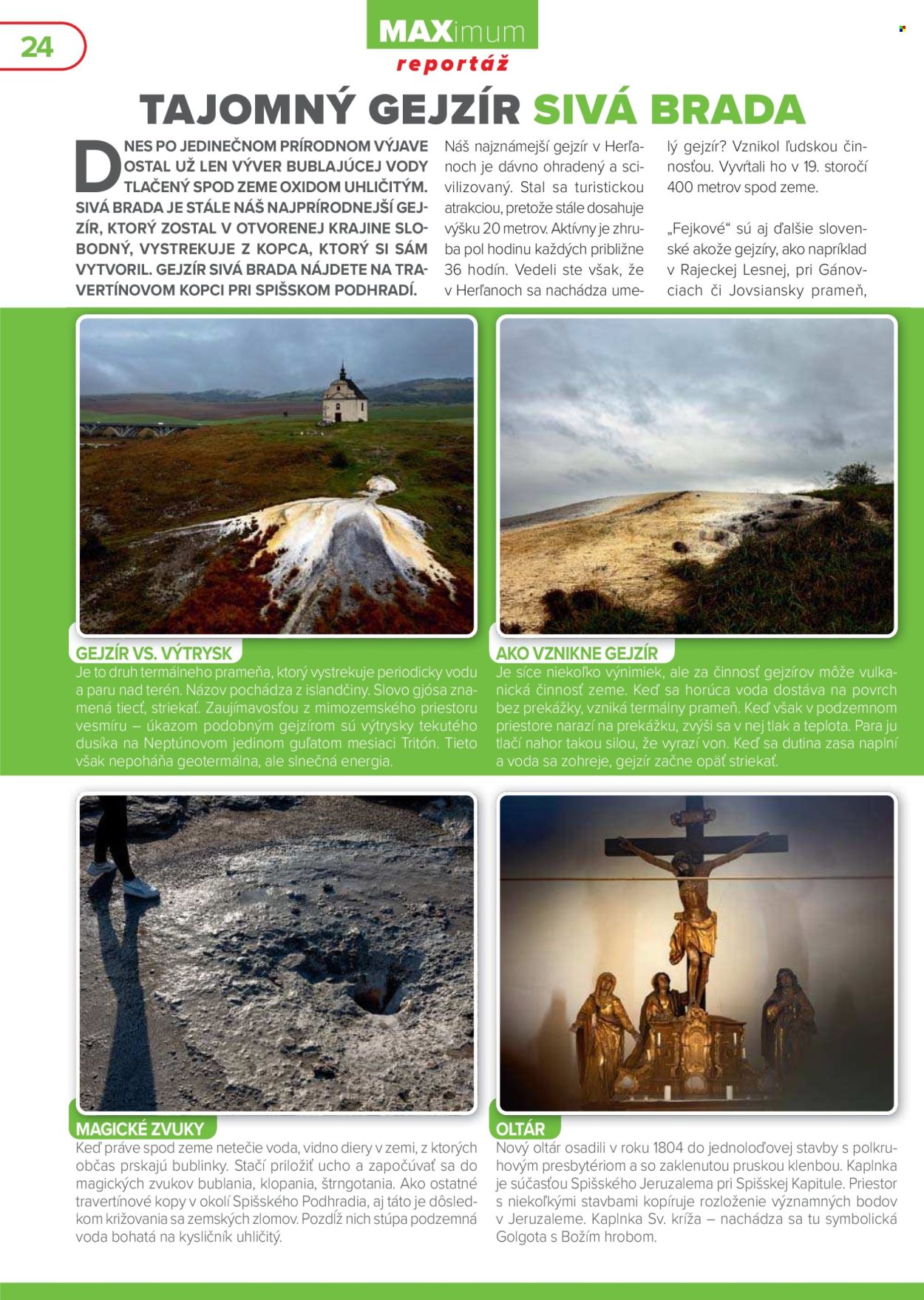 24

MAXimum
reportáž

TAJOMNÝ GEJZÍR SIVÁ BRADA

DNES PO JEDINEČNOM PRÍRODNOM VÝJAVE OSTAL UŽ LEN VÝVER BUBLAJÚCEJ VODY TLAČENÝ SPOD ZEME OXIDOM UHLIČITÝM. SIVÁ BRADA JE STÁLE NÁŠ NAJPRÍRODNEJŠÍ GEJZÍR, KTORÝ ZOSTAL V OTVORENEJ KRAJINE SLOBODNÝ, VYSTREKUJE Z KOPCA, KTORÝ SI SÁM VYTVORIL. GEJZÍR SIVÁ BRADA NÁJDETE NA TRAVERTÍNOVOM KOPCI PRI SPIŠSKOM PODHRADÍ.

Náš najznámejší gejzír v Herľanoch je dávno ohradený a scivilizovaný. Stal sa turistickou atrakciou, pretože stále dosahuje výšku 20 metrov. Aktívny je zhruba pol hodinu každých približne 36 hodín. Vedeli ste však, že v Herľanoch sa nachádza umelý gejzír? Vznikol ľudskou činnosťou. Vyvŕtali ho v 19. storočí 400 metrov spod zeme.

„Fejkové“ sú aj ďalšie slovenské akože gejzíry, ako napríklad v Rajeckej Lesnej, pri Gánovciach či Jovsiansky prameň,

GEJZÍR VS. VÝTRYSK
Je to druh termálneho prameňa, ktorý vystrekuje periodicky vodu a paru nad terén. Názov pochádza z islandčiny. Slovo gjósa znamená tiecť, striekať. Zaujímavosťou z mimozemského priestoru vesmíru – úkazom podobným gejzírom sú výtrysky tekutého dusíka na Neptúnovom jedinom guľatom mesiaci Tritón. Tieto však nepoháňa geotermálna, ale slnečná energia.

AKO VZNIKNE GEJZÍR
Je síce niekoľko výnimiek, ale za činnosť gejzírov môže vulkanická činnosť zeme. Keď sa horúca voda dostáva na povrch bez prekážky, vzniká termálny prameň. Keď však v podzemnom priestore narazí na prekážku, zvýši sa v nej tlak a teplota. Para ju tlačí nahor takou silou, že vyrazí von. Keď sa dutina zasa naplní a voda sa zohreje, gejzír začne opäť striekať.

MAGICKÉ ZVUKY
Keď práve spod zeme netečie voda, vidno diery v zemi, z ktorých občas prskajú bublinky. Stačí priložiť ucho a započúvať sa do magických zvukov bublania, klopania, štrngotania. Ako ostatné travertínové kopy v okolí Spišského Podhradia, aj táto je dôsledkom križovania sa zemských zlomov. Pozdĺž nich stúpa podzemná voda bohatá na kysličník uhličitý.

OLTÁR
Nový oltár osadili v roku 1804 do jednoloďovej stavby s polkruhovým presbytériom a so zaklenutou pruskou klenbou. Kaplnka je súčasťou Spišského Jeruzalema pri Spišskej Kapitule. Priestor s niekoľkými stavbami kopíruje rozloženie významných bodov v Jeruzaleme. Kaplnka Sv. kríža – nachádza sa tu symbolická Golgota s Božím hrobom.